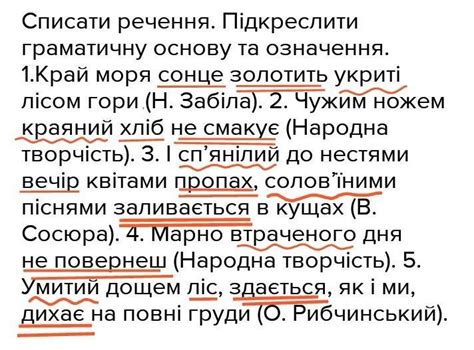 Списати речення. Підкреслити граматичну основу та означення.
1.Край моря сонце золотить укриті лісом гори (Н. Забіла). 2. Чужим ножем краяний хліб не смакує (Народна творчість). 3. І сп'янілий до нестями вечір квітами пропах, солов'їними піснями заливається в кущах (В. Сосюра). 4. Марно втраченого дня не повернеш (Народна творчість). 5. Умитий дощем ліс, здається, як і ми, дихає на повні груди (О. Рибчинський).